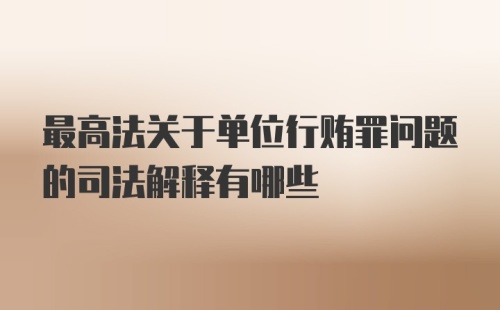 最高法关于单位行贿罪问题的司法解释有哪些